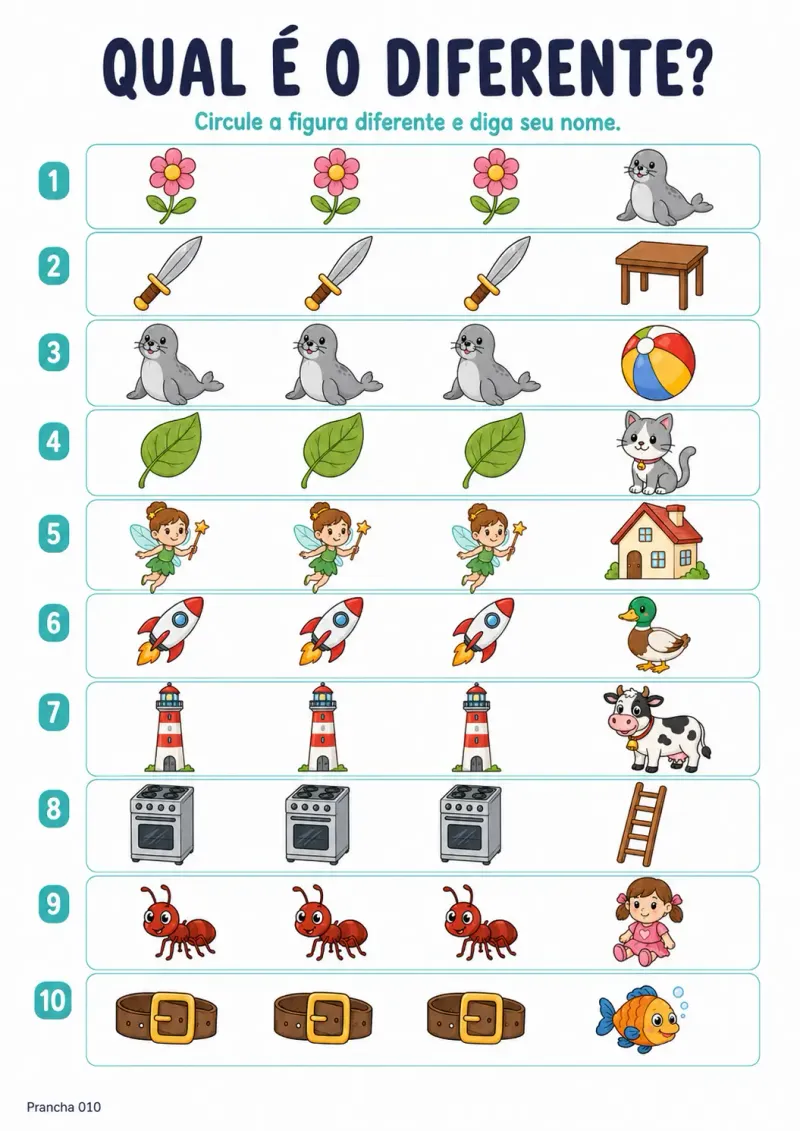 QUAL É O DIFERENTE?

Circule a figura diferente e diga seu nome.

1

2

3

4

5

6

7

8

9

10

Prancha 010